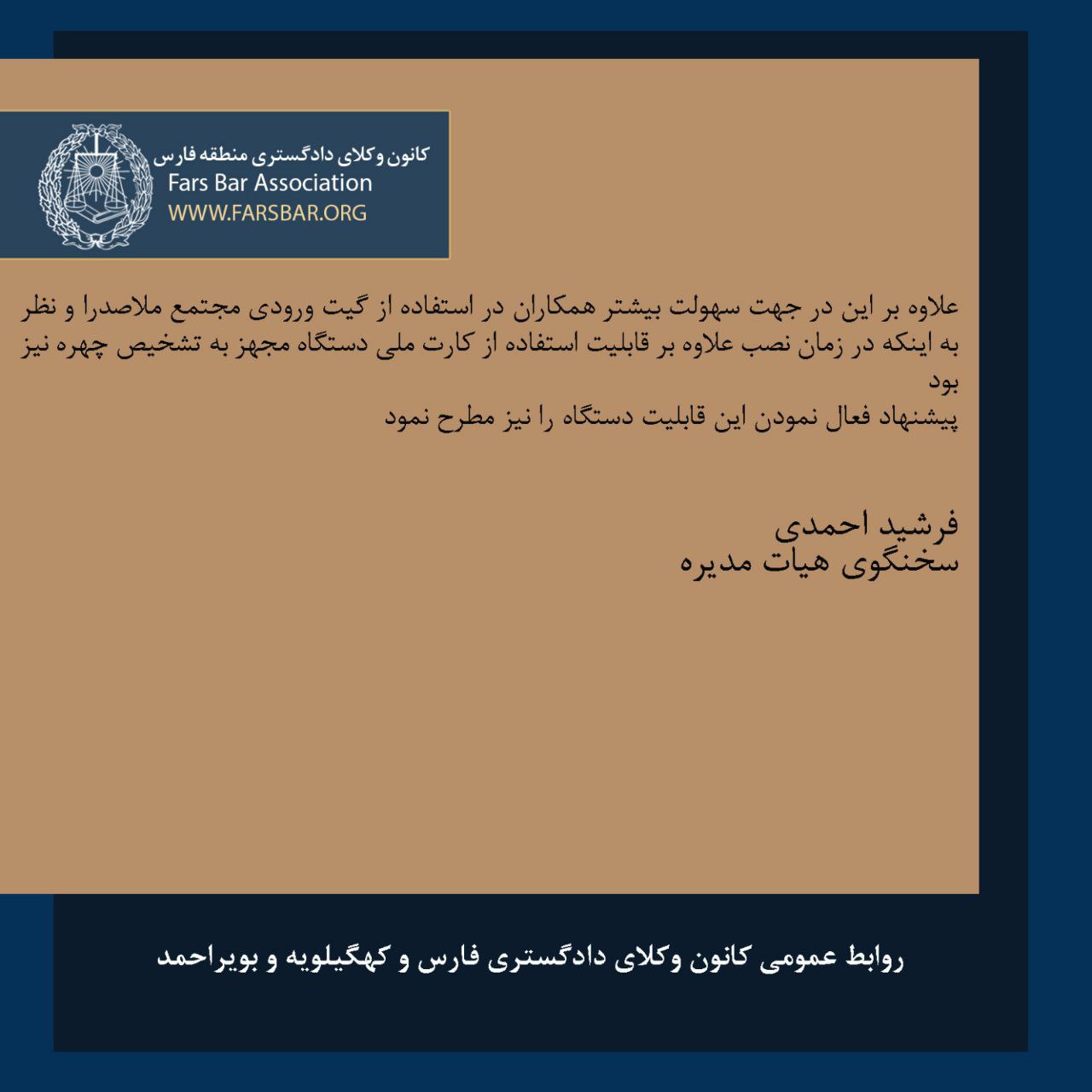 کانون وکلای دادگستری منطقه فارس
Fars Bar Association
WWW.FARSBAR.ORG

علاوه بر این در جهت سهولت بیشتر همکاران در استفاده از گیت ورودی مجتمع ملاصدرا و نظر به اینکه در زمان نصب علاوه بر قابلیت استفاده از کارت ملی دستگاه مجهز به تشخیص چهره نیز بود
پیشنهاد فعال نمودن این قابلیت دستگاه را نیز مطرح نمود

فرشید احمدی
سخنگوی هیات مدیره

روابط عمومی کانون وکلای دادگستری فارس و کهگیلویه و بویراحمد